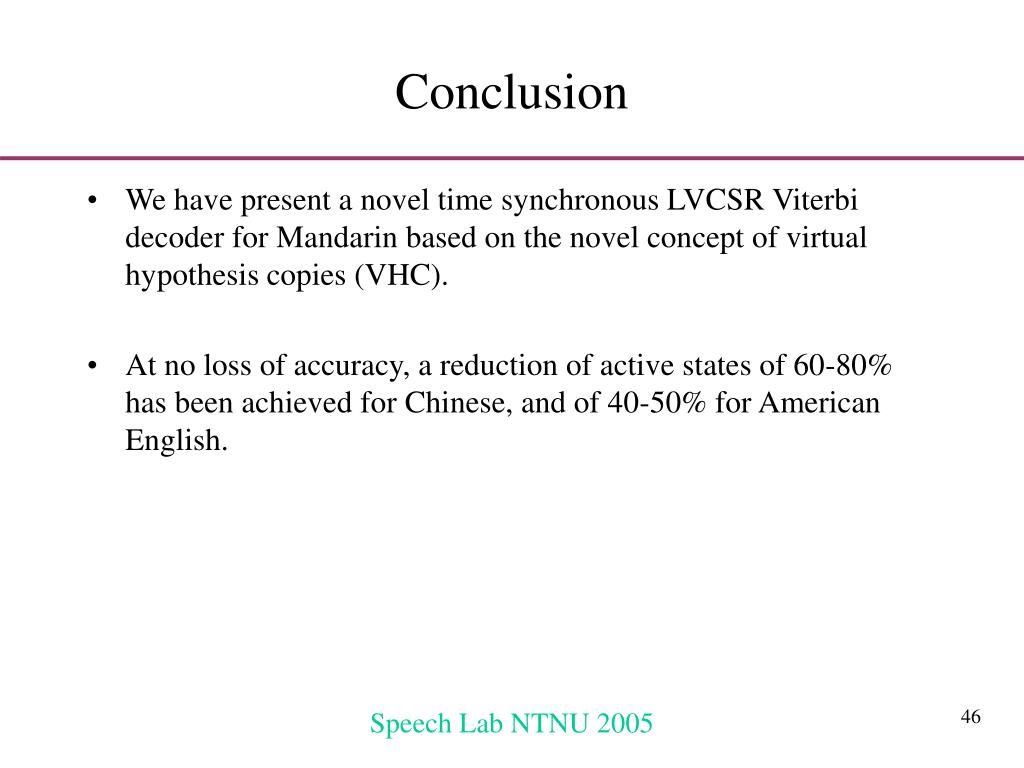 Conclusion

• We have present a novel time synchronous LVCSR Viterbi decoder for Mandarin based on the novel concept of virtual hypothesis copies (VHC).

• At no loss of accuracy, a reduction of active states of 60-80% has been achieved for Chinese, and of 40-50% for American English.

Speech Lab NTNU 2005

46